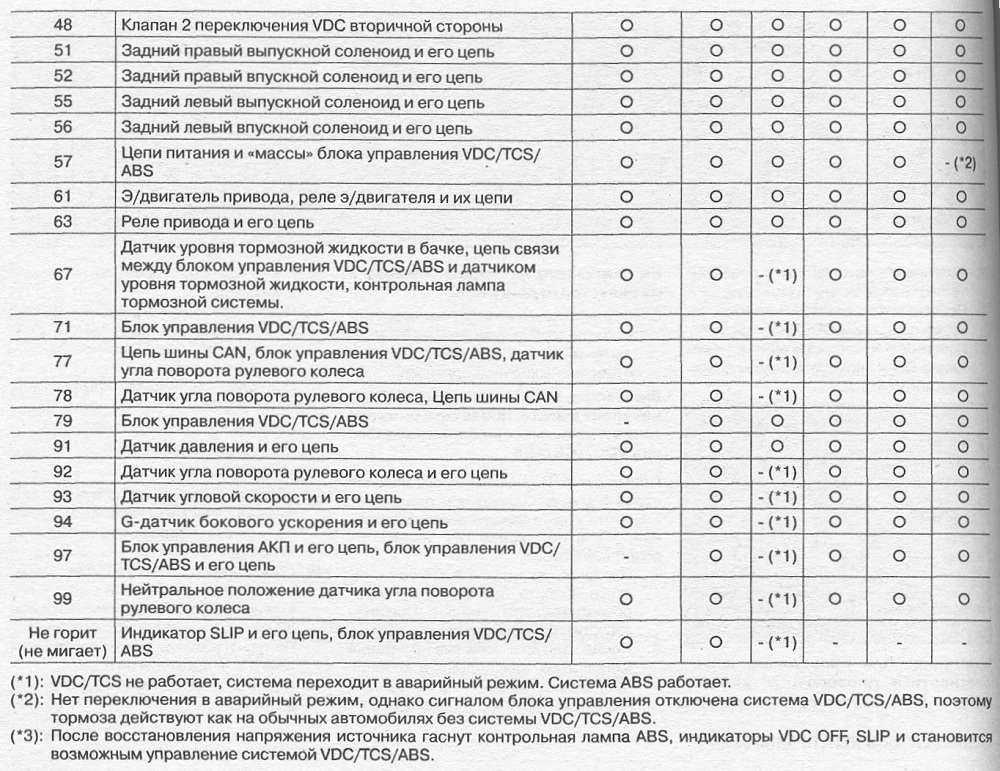 | 48 | Клапан 2 переключения VDC вторичной стороны | O | O | O | O | O | O |
|---|---|---|---|---|---|---|---|
| 51 | Задний правый выпускной соленоид и его цепь | O | O | O | O | O | O |
| 52 | Задний правый впускной соленоид и его цепь | O | O | O | O | O | O |
| 55 | Задний левый выпускной соленоид и его цепь | O | O | O | O | O | O |
| 56 | Задний левый впускной соленоид и его цепь | O | O | O | O | O | O |
| 57 | Цепи питания и «массы» блока управления VDC/TCS/ABS | O | O | O | O | O | - (*2) |
| 61 | Э/двигатель привода, реле э/двигателя и их цепи | O | O | O | O | O | O |
| 63 | Реле привода и его цепь | O | O | O | O | O | O |
| 67 | Датчик уровня тормозной жидкости в бачке, цепь связи между блоком управления VDC/TCS/ABS и датчиком уровня тормозной жидкости, контрольная лампа тормозной системы. | O | O | - (*1) | O | O | O |
| 71 | Блок управления VDC/TCS/ABS | O | O | - (*1) | O | O | O |
| 77 | Цепь шины CAN, блок управления VDC/TCS/ABS, датчик угла поворота рулевого колеса | O | O | - (*1) | O | O | O |
| 78 | Датчик угла поворота рулевого колеса, Цепь шины CAN | O | O | - (*1) | O | O | O |
| 79 | Блок управления VDC/TCS/ABS | - | O | O | O | O | O |
| 91 | Датчик давления и его цепь | O | O | O | O | O | O |
| 92 | Датчик угла поворота рулевого колеса и его цепь | O | O | - (*1) | O | O | O |
| 93 | Датчик угловой скорости и его цепь | O | O | - (*1) | O | O | O |
| 94 | G-датчик бокового ускорения и его цепь | O | O | - (*1) | O | O | O |
| 97 | Блок управления АКП и его цепь, блок управления VDC/TCS/ABS и его цепь | - | O | - (*1) | O | O | O |
| 99 | Нейтральное положение датчика угла поворота рулевого колеса | O | O | - (*1) | O | O | O |
| Не горит (не мигает) | Индикатор SLIP и его цепь, блок управления VDC/TCS/ABS | O | O | - (*1) | - | - | - |

(*1): VDC/TCS не работает, система переходит в аварийный режим. Система ABS работает.
(*2): Нет переключения в аварийный режим, однако сигналом блока управления отключена система VDC/TCS/ABS, поэтому тормоза действуют как на обычных автомобилях без системы VDC/TCS/ABS.
(*3): После восстановления напряжения источника гаснут контрольная лампа ABS, индикаторы VDC OFF, SLIP и становится возможным управление системой VDC/TCS/ABS.